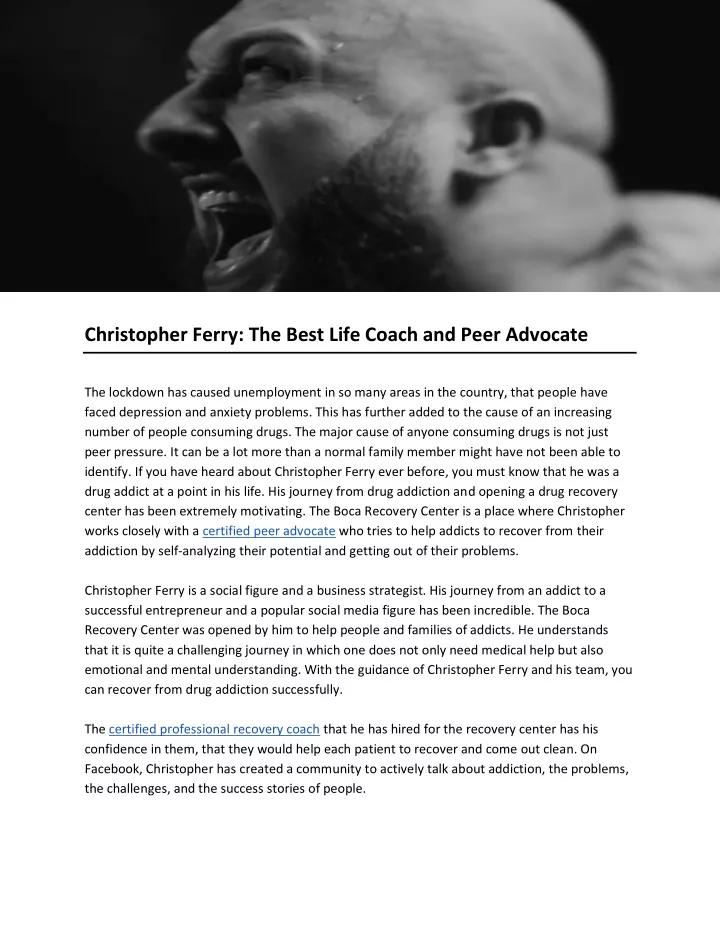 Christopher Ferry: The Best Life Coach and Peer Advocate

The lockdown has caused unemployment in so many areas in the country, that people have faced depression and anxiety problems. This has further added to the cause of an increasing number of people consuming drugs. The major cause of anyone consuming drugs is not just peer pressure. It can be a lot more than a normal family member might have not been able to identify. If you have heard about Christopher Ferry ever before, you must know that he was a drug addict at a point in his life. His journey from drug addiction and opening a drug recovery center has been extremely motivating. The Boca Recovery Center is a place where Christopher works closely with a certified peer advocate who tries to help addicts to recover from their addiction by self-analyzing their potential and getting out of their problems.

Christopher Ferry is a social figure and a business strategist. His journey from an addict to a successful entrepreneur and a popular social media figure has been incredible. The Boca Recovery Center was opened by him to help people and families of addicts. He understands that it is quite a challenging journey in which one does not only need medical help but also emotional and mental understanding. With the guidance of Christopher Ferry and his team, you can recover from drug addiction successfully.

The certified professional recovery coach that he has hired for the recovery center has his confidence in them, that they would help each patient to recover and come out clean. On Facebook, Christopher has created a community to actively talk about addiction, the problems, the challenges, and the success stories of people.